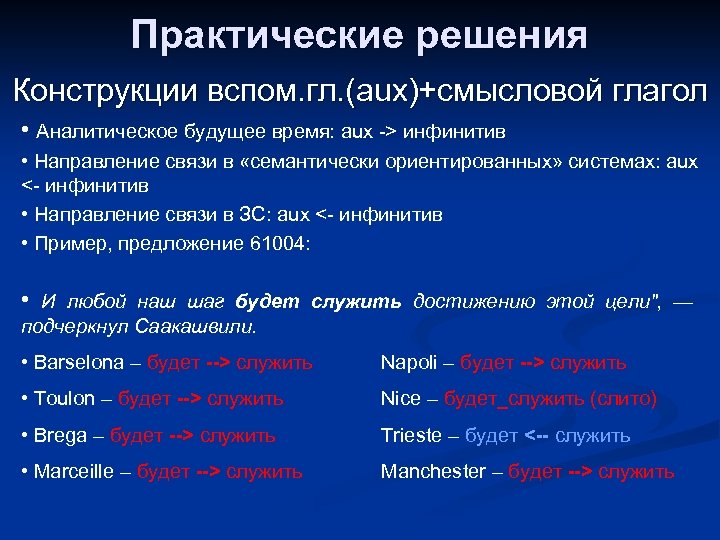 Практические решения

Конструкции вспом.гл.(aux)+смысловой глагол

• Аналитическое будущее время: aux -> инфинитив

• Направление связи в «семантически ориентированных» системах: aux <- инфинитив

• Направление связи в ЗС: aux <- инфинитив

• Пример, предложение 61004:

• И любой наш шаг будет служить достижению этой цели", — подчеркнул Саакашвили.

• Barselona – будет --> служить

• Toulon – будет --> служить

• Brega – будет --> служить

• Marceille – будет --> служить

Napoli – будет --> служить

Nice – будет_служить (слито)

Trieste – будет <-- служить

Manchester – будет --> служить